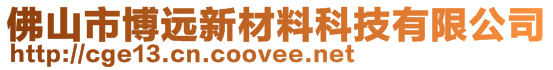 佛山市博远新材料科技有限公司
http://cge13.cn.coovee.net